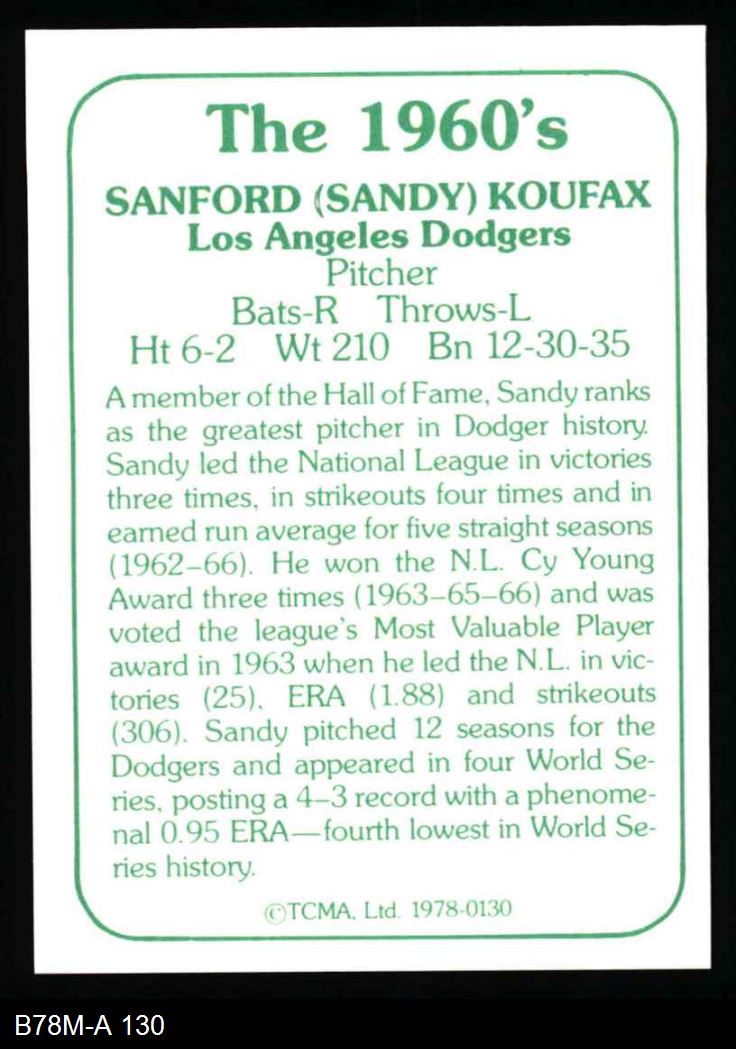 The 1960's

SANFORD (SANDY) KOUFAX
Los Angeles Dodgers
Pitcher
Bats-R Throws-L
Ht 6-2 Wt 210 Bn 12-30-35

A member of the Hall of Fame, Sandy ranks as the greatest pitcher in Dodger history. Sandy led the National League in victories three times, in strikeouts four times and in earned run average for five straight seasons (1962–66). He won the N.L. Cy Young Award three times (1963–65–66) and was voted the league's Most Valuable Player award in 1963 when he led the N.L. in victories (25), ERA (1.88) and strikeouts (306). Sandy pitched 12 seasons for the Dodgers and appeared in four World Series, posting a 4–3 record with a phenomenal 0.95 ERA—fourth lowest in World Series history.

©TCMA, Ltd. 1978-0130

B78M-A 130